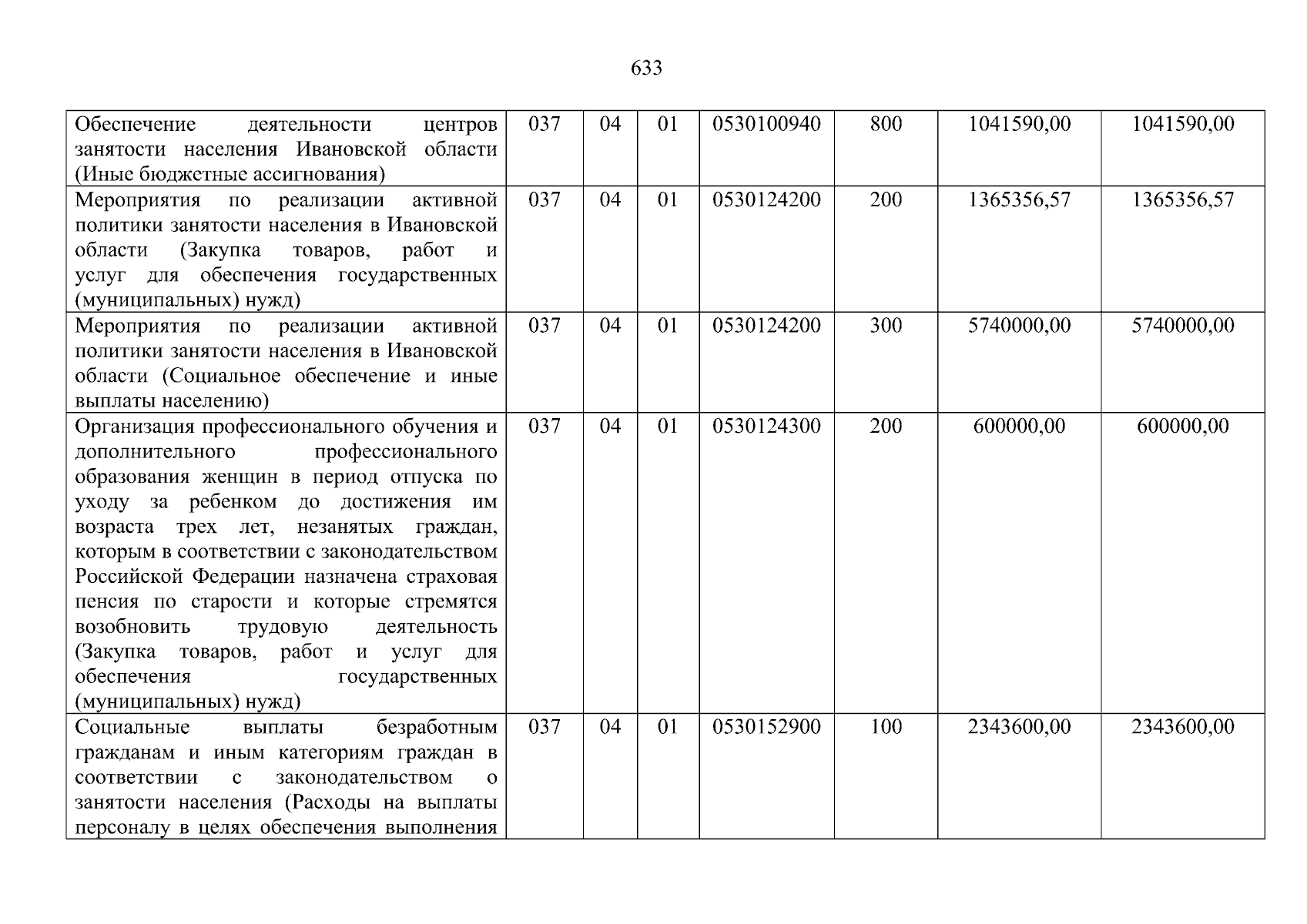 633

| | | | | | | | |
|---|---|---|---|---|---|---|---|
| Обеспечение деятельности центров занятости населения Ивановской области (Иные бюджетные ассигнования) | 037 | 04 | 01 | 0530100940 | 800 | 1041590,00 | 1041590,00 |
| Мероприятия по реализации активной политики занятости населения в Ивановской области (Закупка товаров, работ и услуг для обеспечения государственных (муниципальных) нужд) | 037 | 04 | 01 | 0530124200 | 200 | 1365356,57 | 1365356,57 |
| Мероприятия по реализации активной политики занятости населения в Ивановской области (Социальное обеспечение и иные выплаты населению) | 037 | 04 | 01 | 0530124200 | 300 | 5740000,00 | 5740000,00 |
| Организация профессионального обучения и дополнительного профессионального образования женщин в период отпуска по уходу за ребенком до достижения им возраста трех лет, незанятых граждан, которым в соответствии с законодательством Российской Федерации назначена страховая пенсия по старости и которые стремятся возобновить трудовую деятельность (Закупка товаров, работ и услуг для обеспечения государственных (муниципальных) нужд) | 037 | 04 | 01 | 0530124300 | 200 | 600000,00 | 600000,00 |
| Социальные выплаты безработным гражданам и иным категориям граждан в соответствии с законодательством о занятости населения (Расходы на выплаты персоналу в целях обеспечения выполнения | 037 | 04 | 01 | 0530152900 | 100 | 2343600,00 | 2343600,00 |